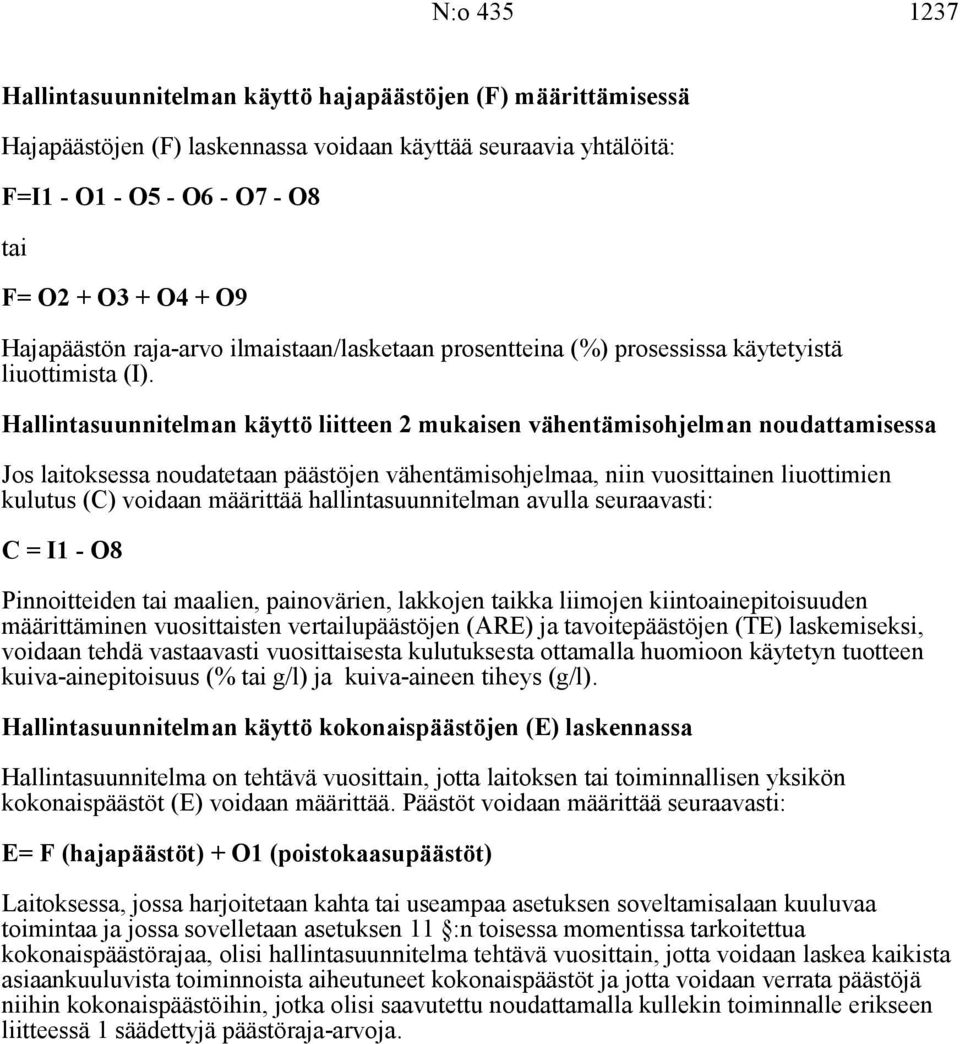 N:o 435 1237

Hallintasuunnitelman käyttö hajapäästöjen (F) määrittämisessä

Hajapäästöjen (F) laskennassa voidaan käyttää seuraavia yhtälöitä:

F=I1 - O1 - O5 - O6 - O7 - O8

tai

F= O2 + O3 + O4 + O9

Hajapäästön raja-arvo ilmaistaan/lasketaan prosentteina (%) prosessissa käytetyistä liuottimista (I).

Hallintasuunnitelman käyttö liitteen 2 mukaisen vähentämisohjelman noudattamisessa

Jos laitoksessa noudatetaan päästöjen vähentämisohjelmaa, niin vuosittainen liuottimien kulutus (C) voidaan määrittää hallintasuunnitelman avulla seuraavasti:

C = I1 - O8

Pinnoitteiden tai maalien, painovärien, lakkojen taikka liimojen kiintoainepitoisuuden määrittäminen vuosittaisten vertailupäästöjen (ARE) ja tavoitepäästöjen (TE) laskemiseksi, voidaan tehdä vastaavasti vuosittaisesta kulutuksesta ottamalla huomioon käytetyn tuotteen kuiva-ainepitoisuus (% tai g/l) ja kuiva-aineen tiheys (g/l).

Hallintasuunnitelman käyttö kokonaispäästöjen (E) laskennassa

Hallintasuunnitelma on tehtävä vuosittain, jotta laitoksen tai toiminnallisen yksikön kokonaispäästöt (E) voidaan määrittää. Päästöt voidaan määrittää seuraavasti:

E= F (hajapäästöt) + O1 (poistokaasupäästöt)

Laitoksessa, jossa harjoitetaan kahta tai useampaa asetuksen soveltamisalaan kuuluvaa toimintaa ja jossa sovelletaan asetuksen 11 §:n toisessa momentissa tarkoitettua kokonaispäästörajaa, olisi hallintasuunnitelma tehtävä vuosittain, jotta voidaan laskea kaikista asiaankuuluvista toiminnoista aiheutuneet kokonaispäästöt ja jotta voidaan verrata päästöjä niihin kokonaispäästöihin, jotka olisi saavutettu noudattamalla kullekin toiminnalle erikseen liitteessä 1 säädettyjä päästöraja-arvoja.